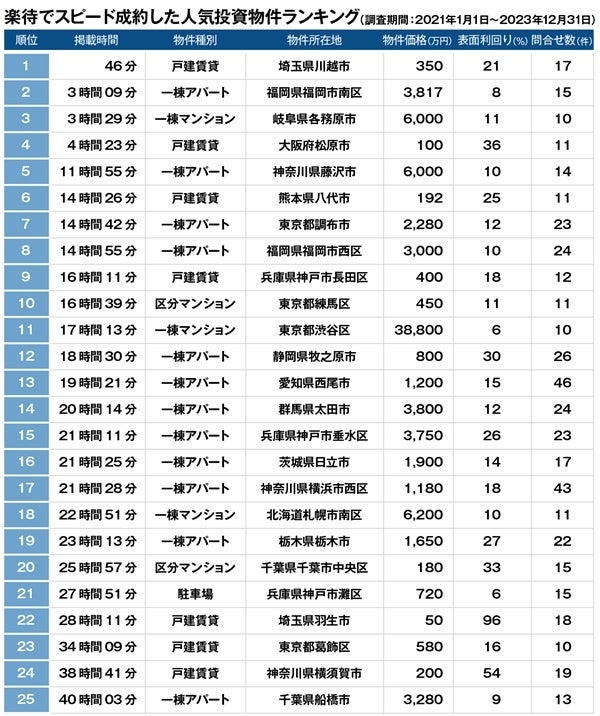 楽待でスピード成約した人気投資物件ランキング(調査期間:2021年1月1日~2023年12月31日)

| 順位 | 掲載時間 | 物件種別 | 物件所在地 | 物件価格(万円) | 表面利回り(%) | 問合せ数(件) |
|---|---|---|---|---|---|---|
| 1 | 46分 | 戸建賃貸 | 埼玉県川越市 | 350 | 21 | 17 |
| 2 | 3時間09分 | 一棟アパート | 福岡県福岡市南区 | 3,817 | 8 | 15 |
| 3 | 3時間29分 | 一棟マンション | 岐阜県各務原市 | 6,000 | 11 | 10 |
| 4 | 4時間23分 | 戸建賃貸 | 大阪府松原市 | 100 | 36 | 11 |
| 5 | 11時間55分 | 一棟アパート | 神奈川県藤沢市 | 6,000 | 10 | 14 |
| 6 | 14時間26分 | 戸建賃貸 | 熊本県八代市 | 192 | 25 | 11 |
| 7 | 14時間42分 | 一棟アパート | 東京都調布市 | 2,280 | 12 | 23 |
| 8 | 14時間55分 | 一棟アパート | 福岡県福岡市西区 | 3,000 | 10 | 24 |
| 9 | 16時間11分 | 戸建賃貸 | 兵庫県神戸市長田区 | 400 | 18 | 12 |
| 10 | 16時間39分 | 区分マンション | 東京都練馬区 | 450 | 11 | 11 |
| 11 | 17時間13分 | 一棟マンション | 東京都渋谷区 | 38,800 | 6 | 10 |
| 12 | 18時間30分 | 一棟アパート | 静岡県牧之原市 | 800 | 30 | 26 |
| 13 | 19時間21分 | 一棟アパート | 愛知県西尾市 | 1,200 | 15 | 46 |
| 14 | 20時間14分 | 一棟アパート | 群馬県太田市 | 3,800 | 12 | 24 |
| 15 | 21時間11分 | 一棟アパート | 兵庫県神戸市垂水区 | 3,750 | 26 | 23 |
| 16 | 21時間25分 | 一棟アパート | 茨城県日立市 | 1,900 | 14 | 17 |
| 17 | 21時間28分 | 一棟アパート | 神奈川県横浜市西区 | 1,180 | 18 | 43 |
| 18 | 22時間51分 | 一棟マンション | 北海道札幌市南区 | 6,200 | 10 | 11 |
| 19 | 23時間13分 | 一棟アパート | 栃木県栃木市 | 1,650 | 27 | 22 |
| 20 | 25時間57分 | 区分マンション | 千葉県千葉市中央区 | 180 | 33 | 15 |
| 21 | 27時間51分 | 駐車場 | 兵庫県神戸市灘区 | 720 | 6 | 15 |
| 22 | 28時間11分 | 戸建賃貸 | 埼玉県羽生市 | 50 | 96 | 18 |
| 23 | 34時間09分 | 戸建賃貸 | 東京都葛飾区 | 580 | 16 | 10 |
| 24 | 38時間41分 | 戸建賃貸 | 神奈川県横須賀市 | 200 | 54 | 19 |
| 25 | 40時間03分 | 一棟アパート | 千葉県船橋市 | 3,280 | 9 | 13 |